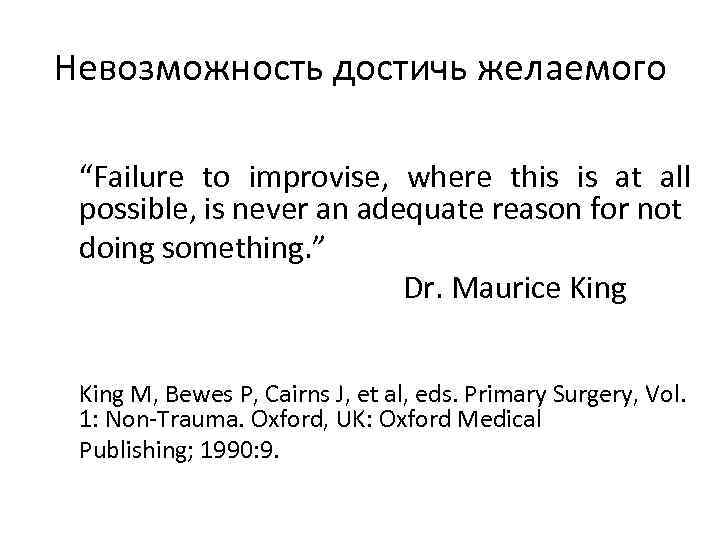 Невозможность достичь желаемого

“Failure to improvise, where this is at all possible, is never an adequate reason for not doing something.”

Dr. Maurice King

King M, Bewes P, Cairns J, et al, eds. Primary Surgery, Vol. 1: Non-Trauma. Oxford, UK: Oxford Medical Publishing; 1990:9.